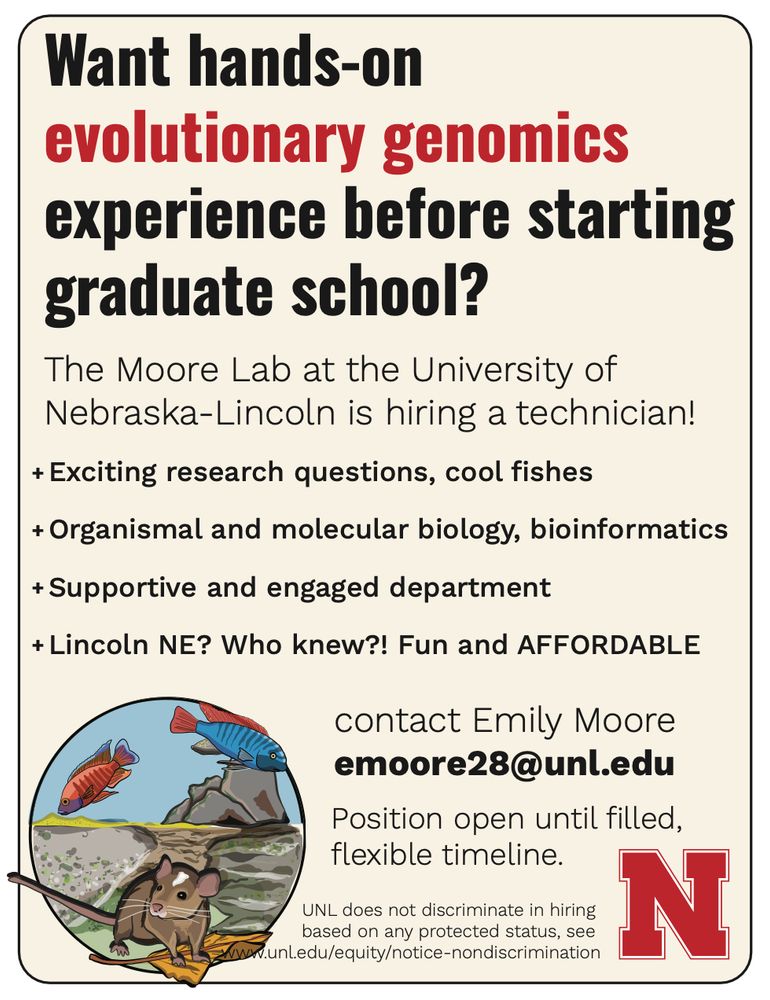 Want hands-on evolutionary genomics experience before starting graduate school?

The Moore Lab at the University of Nebraska-Lincoln is hiring a technician!

+ Exciting research questions, cool fishes

+ Organismal and molecular biology, bioinformatics

+ Supportive and engaged department

+ Lincoln NE? Who knew?! Fun and AFFORDABLE

contact Emily Moore
emoore28@unl.edu

Position open until filled, flexible timeline.

UNL does not discriminate in hiring based on any protected status, see www.unl.edu/equity/notice-nondiscrimination

N